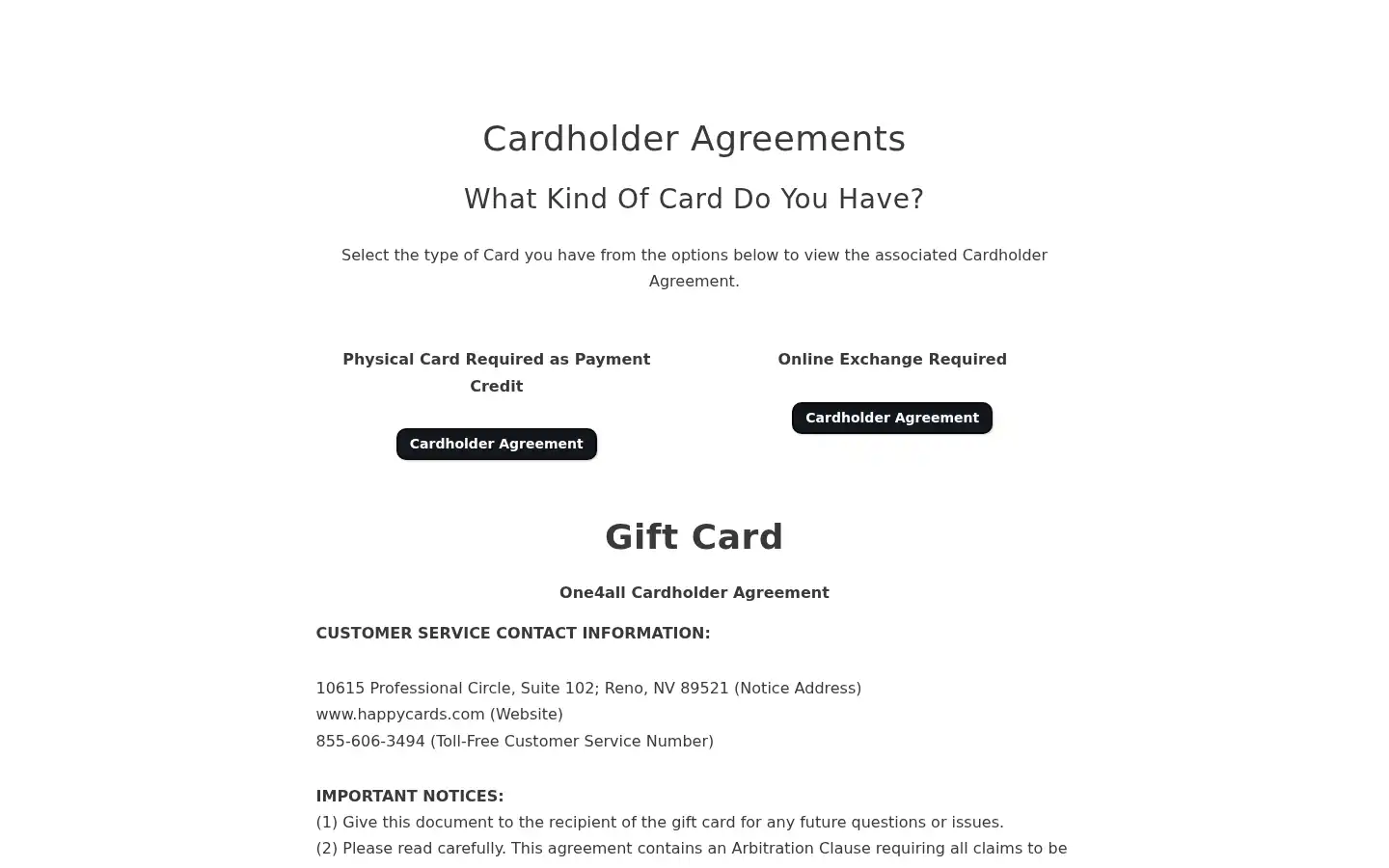 Cardholder Agreements

What Kind Of Card Do You Have?

Select the type of Card you have from the options below to view the associated Cardholder Agreement.

Physical Card Required as Payment Credit

Cardholder Agreement

Online Exchange Required

Cardholder Agreement

Gift Card

One4all Cardholder Agreement

CUSTOMER SERVICE CONTACT INFORMATION:

10615 Professional Circle, Suite 102; Reno, NV 89521 (Notice Address)
www.happycards.com (Website)
855-606-3494 (Toll-Free Customer Service Number)

IMPORTANT NOTICES:
(1) Give this document to the recipient of the gift card for any future questions or issues.
(2) Please read carefully. This agreement contains an Arbitration Clause requiring all claims to be